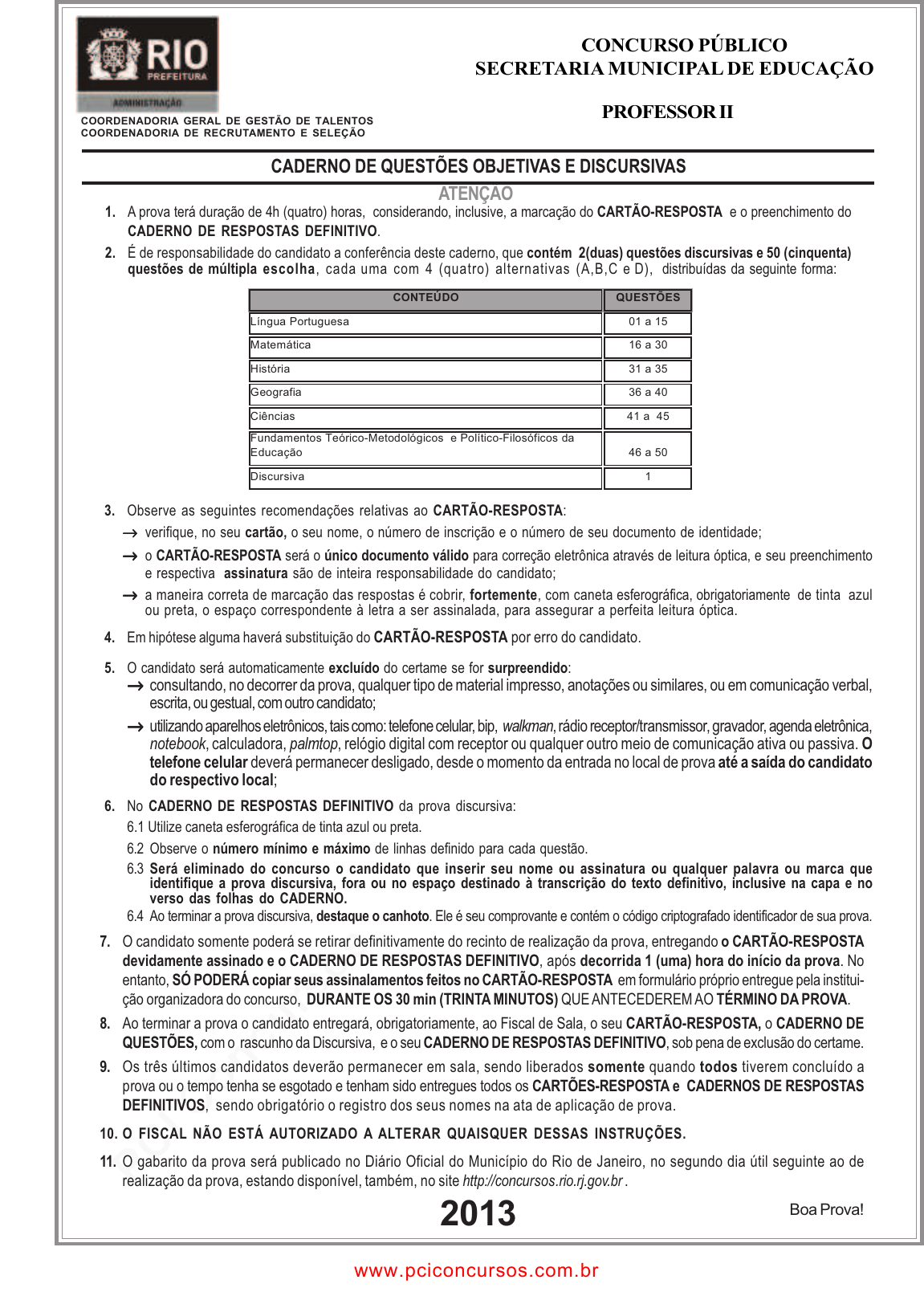 RIO
PREFEITURA
ADMINISTRAÇÃO

COORDENADORIA GERAL DE GESTÃO DE TALENTOS
COORDENADORIA DE RECRUTAMENTO E SELEÇÃO

CONCURSO PÚBLICO
SECRETARIA MUNICIPAL DE EDUCAÇÃO

PROFESSOR II

CADERNO DE QUESTÕES OBJETIVAS E DISCURSIVAS

ATENÇÃO

1. A prova terá duração de 4h (quatro) horas, considerando, inclusive, a marcação do CARTÃO-RESPOSTA e o preenchimento do CADERNO DE RESPOSTAS DEFINITIVO.

2. É de responsabilidade do candidato a conferência deste caderno, que contém 2(duas) questões discursivas e 50 (cinquenta) questões de múltipla escolha, cada uma com 4 (quatro) alternativas (A,B,C e D), distribuídas da seguinte forma:

| CONTEÚDO | QUESTÕES |
|---|---|
| Língua Portuguesa | 01 a 15 |
| Matemática | 16 a 30 |
| História | 31 a 35 |
| Geografia | 36 a 40 |
| Ciências | 41 a 45 |
| Fundamentos Teórico-Metodológicos e Político-Filosóficos da Educação | 46 a 50 |
| Discursiva | 1 |

3. Observe as seguintes recomendações relativas ao CARTÃO-RESPOSTA:
→ verifique, no seu cartão, o seu nome, o número de inscrição e o número de seu documento de identidade;
→ o CARTÃO-RESPOSTA será o único documento válido para correção eletrônica através de leitura óptica, e seu preenchimento e respectiva assinatura são de inteira responsabilidade do candidato;
→ a maneira correta de marcação das respostas é cobrir, fortemente, com caneta esferográfica, obrigatoriamente de tinta azul ou preta, o espaço correspondente à letra a ser assinalada, para assegurar a perfeita leitura óptica.

4. Em hipótese alguma haverá substituição do CARTÃO-RESPOSTA por erro do candidato.

5. O candidato será automaticamente excluído do certame se for surpreendido:
→ consultando, no decorrer da prova, qualquer tipo de material impresso, anotações ou similares, ou em comunicação verbal, escrita, ou gestual, com outro candidato;
→ utilizando aparelhos eletrônicos, tais como: telefone celular, bip, walkman, rádio receptor/transmissor, gravador, agenda eletrônica, notebook, calculadora, palmtop, relógio digital com receptor ou qualquer outro meio de comunicação ativa ou passiva. O telefone celular deverá permanecer desligado, desde o momento da entrada no local de prova até a saída do candidato do respectivo local;

6. No CADERNO DE RESPOSTAS DEFINITIVO da prova discursiva:
6.1 Utilize caneta esferográfica de tinta azul ou preta.
6.2 Observe o número mínimo e máximo de linhas definido para cada questão.
6.3 Será eliminado do concurso o candidato que inserir seu nome ou assinatura ou qualquer palavra ou marca que identifique a prova discursiva, fora ou no espaço destinado à transcrição do texto definitivo, inclusive na capa e no verso das folhas do CADERNO.
6.4 Ao terminar a prova discursiva, destaque o canhoto. Ele é seu comprovante e contém o código criptografado identificador de sua prova.

7. O candidato somente poderá se retirar definitivamente do recinto de realização da prova, entregando o CARTÃO-RESPOSTA devidamente assinado e o CADERNO DE RESPOSTAS DEFINITIVO, após decorrida 1 (uma) hora do início da prova. No entanto, SÓ PODERÁ copiar seus assinalamentos feitos no CARTÃO-RESPOSTA em formulário próprio entregue pela instituição organizadora do concurso, DURANTE OS 30 min (TRINTA MINUTOS) QUE ANTECEDEREM AO TÉRMINO DA PROVA.

8. Ao terminar a prova o candidato entregará, obrigatoriamente, ao Fiscal de Sala, o seu CARTÃO-RESPOSTA, o CADERNO DE QUESTÕES, com o rascunho da Discursiva, e o seu CADERNO DE RESPOSTAS DEFINITIVO, sob pena de exclusão do certame.

9. Os três últimos candidatos deverão permanecer em sala, sendo liberados somente quando todos tiverem concluído a prova ou o tempo tenha se esgotado e tenham sido entregues todos os CARTÕES-RESPOSTA e CADERNOS DE RESPOSTAS DEFINITIVOS, sendo obrigatório o registro dos seus nomes na ata de aplicação de prova.

10. O FISCAL NÃO ESTÁ AUTORIZADO A ALTERAR QUAISQUER DESSAS INSTRUÇÕES.

11. O gabarito da prova será publicado no Diário Oficial do Município do Rio de Janeiro, no segundo dia útil seguinte ao de realização da prova, estando disponível, também, no site http://concursos.rio.rj.gov.br .

2013

Boa Prova!

www.pciconcursos.com.br